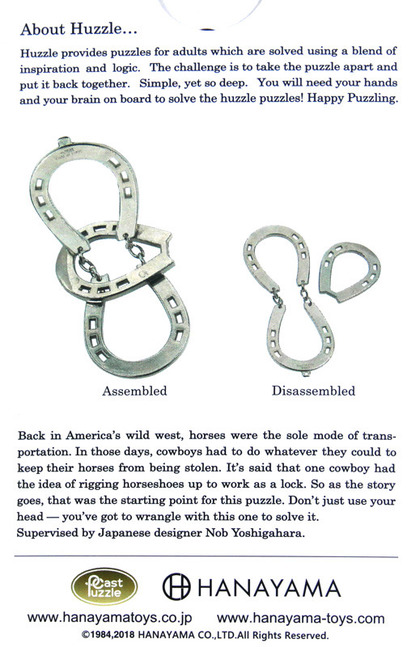 About Huzzle...

Huzzle provides puzzles for adults which are solved using a blend of inspiration and logic. The challenge is to take the puzzle apart and put it back together. Simple, yet so deep. You will need your hands and your brain on board to solve the huzzle puzzles! Happy Puzzling.

Assembled

Disassembled

Back in America's wild west, horses were the sole mode of transportation. In those days, cowboys had to do whatever they could to keep their horses from being stolen. It's said that one cowboy had the idea of rigging horseshoes up to work as a lock. So as the story goes, that was the starting point for this puzzle. Don't just use your head — you've got to wrangle with this one to solve it.
Supervised by Japanese designer Nob Yoshigahara.

Cast Puzzle

HANAYAMA

www.hanayamatoys.co.jp www.hanayama-toys.com

©1984,2018 HANAYAMA CO.,LTD.All Rights Reserved.